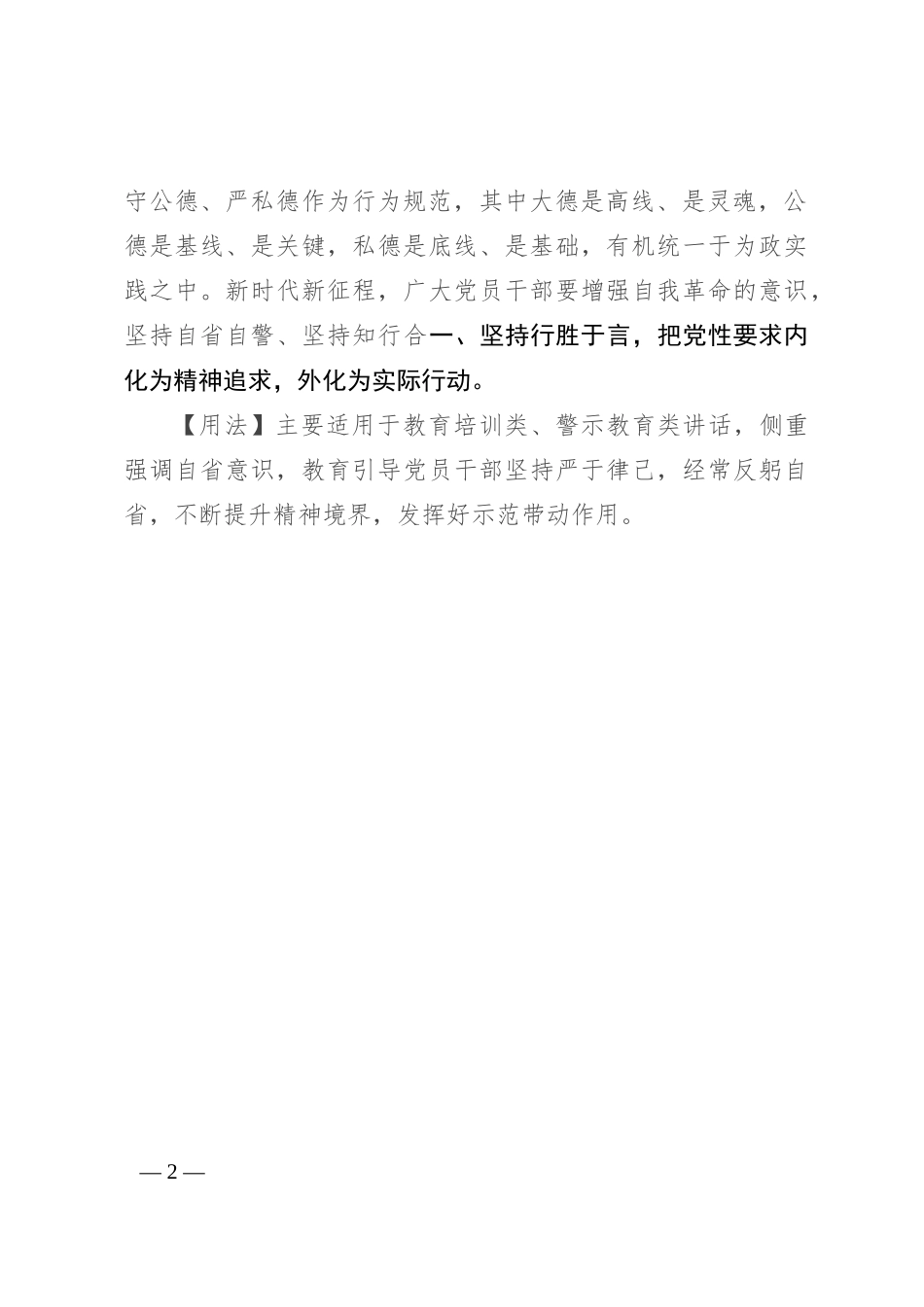 守公德、严私德作为行为规范，其中大德是高线、是灵魂，公德是基线、是关键，私德是底线、是基础，有机统一于为政实践之中。新时代新征程，广大党员干部要增强自我革命的意识，坚持自省自警、坚持知行合一、坚持行胜于言，把党性要求内化为精神追求，外化为实际行动。

【用法】主要适用于教育培训类、警示教育类讲话，侧重强调自省意识，教育引导党员干部坚持严于律己，经常反躬自省，不断提升精神境界，发挥好示范带动作用。

— 2 —